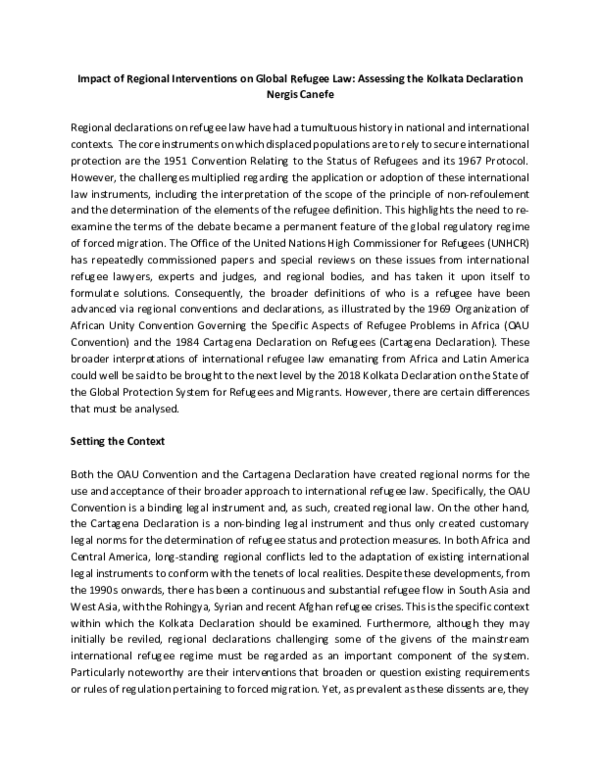 Impact of Regional Interventions on Global Refugee Law: Assessing the Kolkata Declaration
Nergis Canefe

Regional declarations on refugee law have had a tumultuous history in national and international contexts. The core instruments on which displaced populations are to rely to secure international protection are the 1951 Convention Relating to the Status of Refugees and its 1967 Protocol. However, the challenges multiplied regarding the application or adoption of these international law instruments, including the interpretation of the scope of the principle of non-refoulement and the determination of the elements of the refugee definition. This highlights the need to re-examine the terms of the debate became a permanent feature of the global regulatory regime of forced migration. The Office of the United Nations High Commissioner for Refugees (UNHCR) has repeatedly commissioned papers and special reviews on these issues from international refugee lawyers, experts and judges, and regional bodies, and has taken it upon itself to formulate solutions. Consequently, the broader definitions of who is a refugee have been advanced via regional conventions and declarations, as illustrated by the 1969 Organization of African Unity Convention Governing the Specific Aspects of Refugee Problems in Africa (OAU Convention) and the 1984 Cartagena Declaration on Refugees (Cartagena Declaration). These broader interpretations of international refugee law emanating from Africa and Latin America could well be said to be brought to the next level by the 2018 Kolkata Declaration on the State of the Global Protection System for Refugees and Migrants. However, there are certain differences that must be analysed.

Setting the Context

Both the OAU Convention and the Cartagena Declaration have created regional norms for the use and acceptance of their broader approach to international refugee law. Specifically, the OAU Convention is a binding legal instrument and, as such, created regional law. On the other hand, the Cartagena Declaration is a non-binding legal instrument and thus only created customary legal norms for the determination of refugee status and protection measures. In both Africa and Central America, long-standing regional conflicts led to the adaptation of existing international legal instruments to conform with the tenets of local realities. Despite these developments, from the 1990s onwards, there has been a continuous and substantial refugee flow in South Asia and West Asia, with the Rohingya, Syrian and recent Afghan refugee crises. This is the specific context within which the Kolkata Declaration should be examined. Furthermore, although they may initially be reviled, regional declarations challenging some of the givens of the mainstream international refugee regime must be regarded as an important component of the system. Particularly noteworthy are their interventions that broaden or question existing requirements or rules of regulation pertaining to forced migration. Yet, as prevalent as these dissents are, they